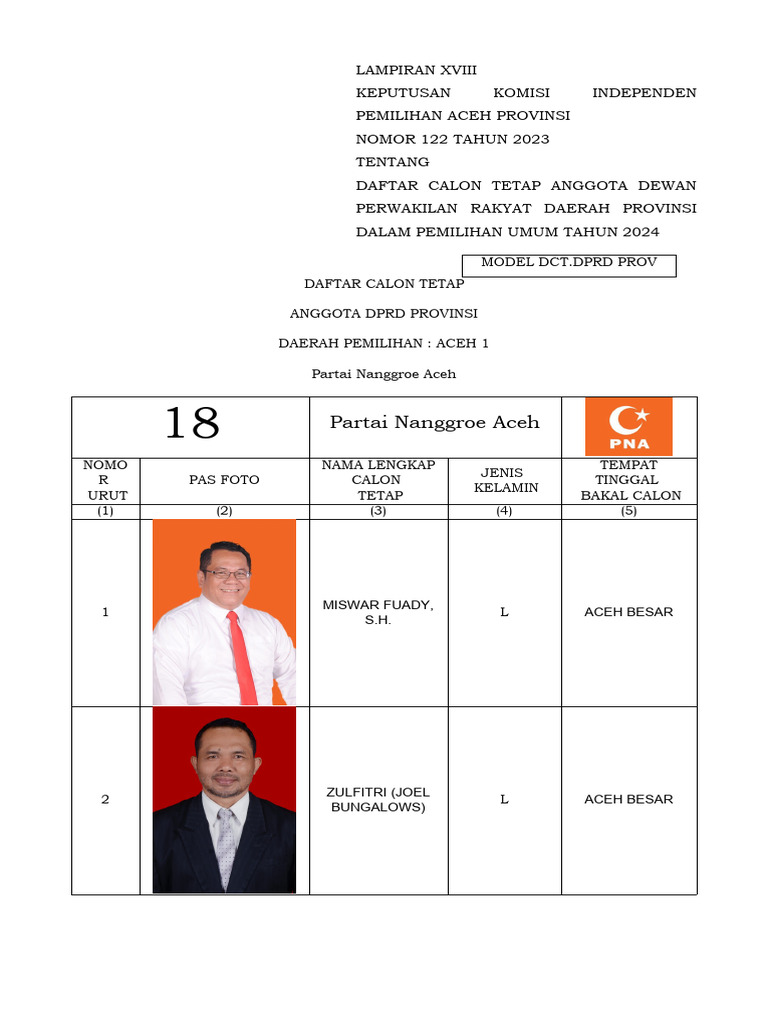 LAMPIRAN XVIII
KEPUTUSAN KOMISI INDEPENDEN PEMILIHAN ACEH PROVINSI
NOMOR 122 TAHUN 2023
TENTANG
DAFTAR CALON TETAP ANGGOTA DEWAN PERWAKILAN RAKYAT DAERAH PROVINSI DALAM PEMILIHAN UMUM TAHUN 2024

MODEL DCT.DPRD PROV

DAFTAR CALON TETAP

ANGGOTA DPRD PROVINSI

DAERAH PEMILIHAN : ACEH 1

Partai Nanggroe Aceh

| 18 | | Partai Nanggroe Aceh | | PNA |
|---|---|---|---|---|
| NOMOR URUT | PAS FOTO | NAMA LENGKAP CALON TETAP | JENIS KELAMIN | TEMPAT TINGGAL BAKAL CALON |
| (1) | (2) | (3) | (4) | (5) |
| 1 | | MISWAR FUADY, S.H. | L | ACEH BESAR |
| 2 | | ZULFITRI (JOEL BUNGALOWS) | L | ACEH BESAR |